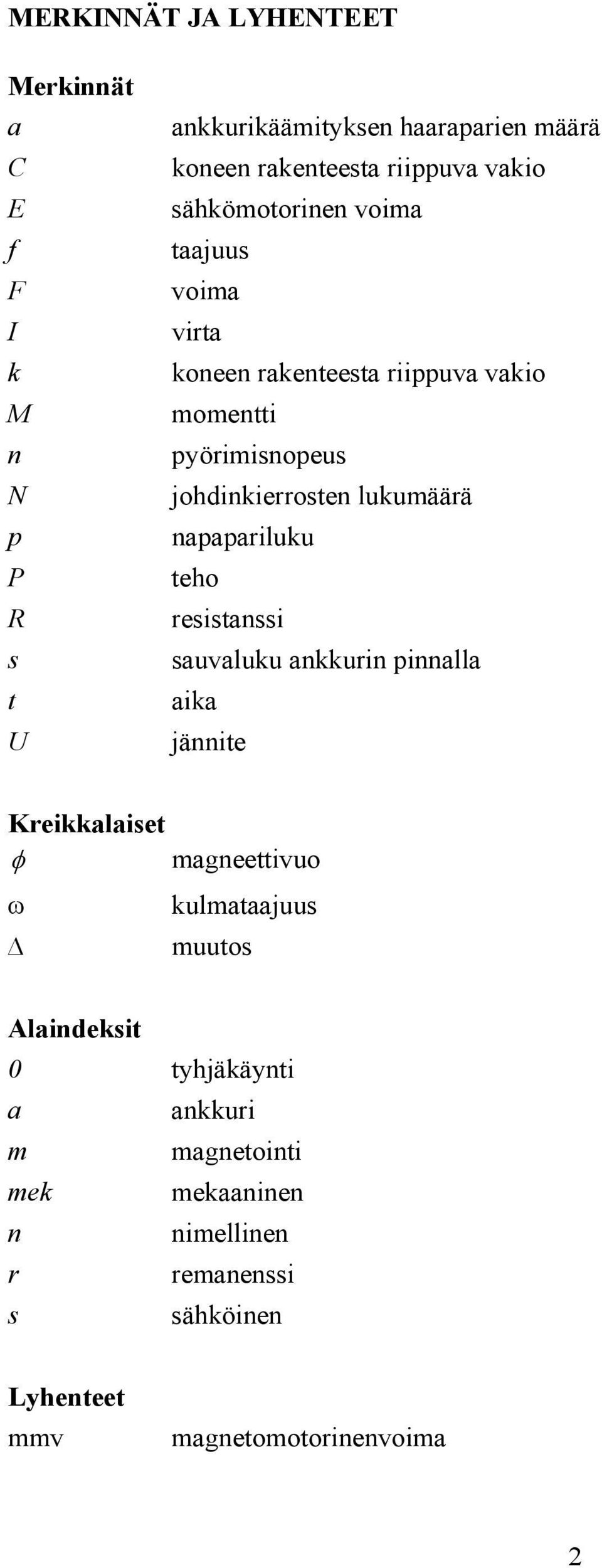 MERKINNÄT JA LYHENTEET

Merkinnät

$a$ ankkurikäämityksen haaraparien määrä
$C$ koneen rakenteesta riippuva vakio
$E$ sähkömotorinen voima
$f$ taajuus
$F$ voima
$I$ virta
$k$ koneen rakenteesta riippuva vakio
$M$ momentti
$n$ pyörimisnopeus
$N$ johdinkierrosten lukumäärä
$p$ napapariluku
$P$ teho
$R$ resistanssi
$s$ sauvaluku ankkurin pinnalla
$t$ aika
$U$ jännite

Kreikkalaiset

$\phi$ magneettivuo
$\omega$ kulmataajuus
$\Delta$ muutos

Alaindeksit

$0$ tyhjäkäynti
$a$ ankkuri
$m$ magnetointi
$mek$ mekaaninen
$n$ nimellinen
$r$ remanenssi
$s$ sähköinen

Lyhenteet

mmv magnetomotorinenvoima

2